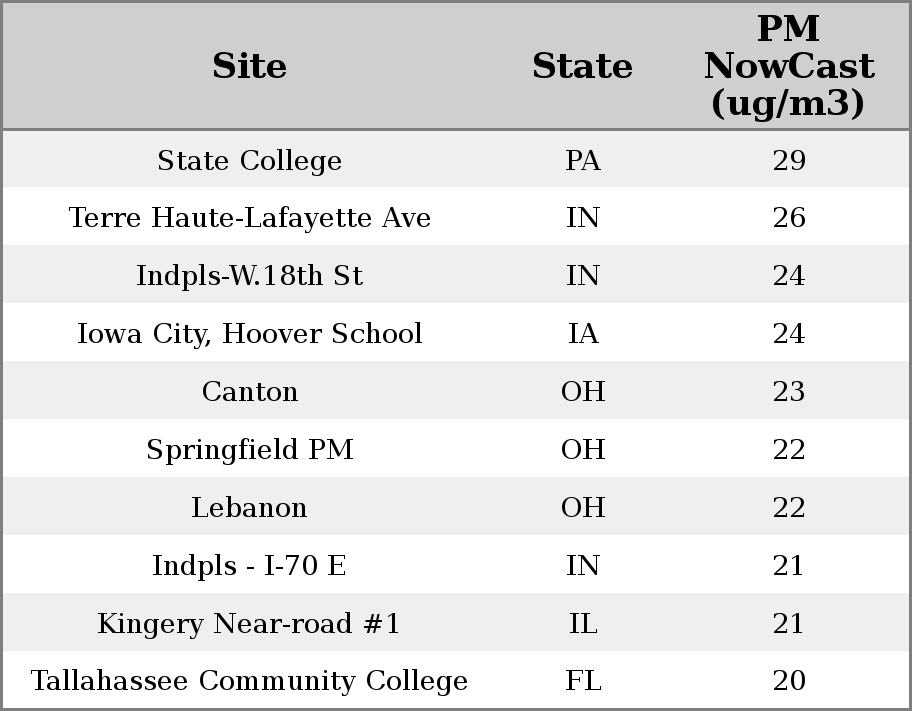 | Site | State | PM NowCast (ug/m3) |
|---|---|---|
| State College | PA | 29 |
| Terre Haute-Lafayette Ave | IN | 26 |
| Indpls-W.18th St | IN | 24 |
| Iowa City, Hoover School | IA | 24 |
| Canton | OH | 23 |
| Springfield PM | OH | 22 |
| Lebanon | OH | 22 |
| Indpls - I-70 E | IN | 21 |
| Kingery Near-road #1 | IL | 21 |
| Tallahassee Community College | FL | 20 |